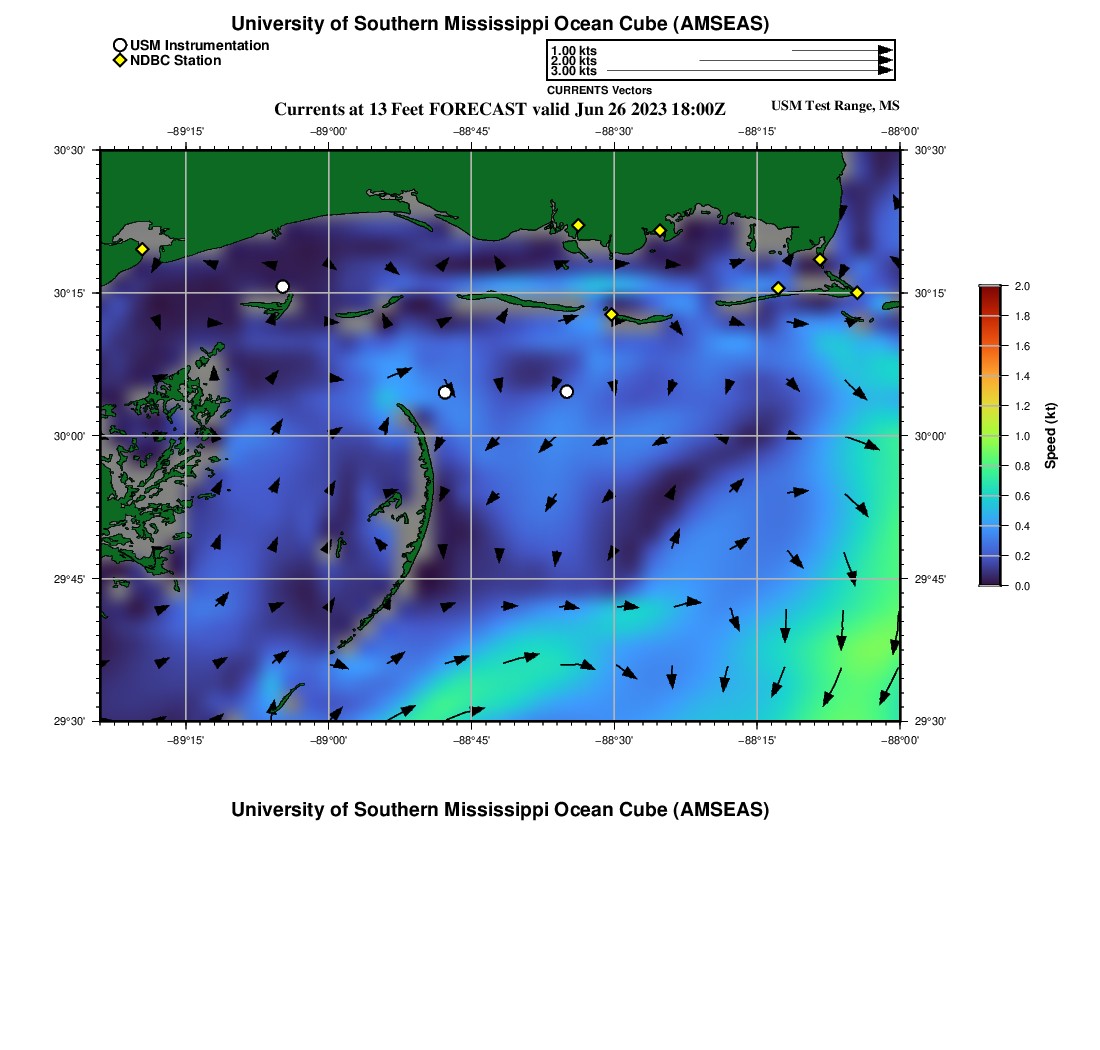 University of Southern Mississippi Ocean Cube (AMSEAS)

USM Instrumentation
NDBC Station

1.00 kts
2.00 kts
3.00 kts
CURRENTS Vectors

Currents at 13 Feet FORECAST valid Jun 26 2023 18:00Z

USM Test Range, MS

−89°15' −89°00' −88°45' −88°30' −88°15' −88°00'

30°30'
30°15'
30°00'
29°45'
29°30'

30°30'
30°15'
30°00'
29°45'
29°30'

−89°15' −89°00' −88°45' −88°30' −88°15' −88°00'

2.0
1.8
1.6
1.4
1.2
1.0
0.8
0.6
0.4
0.2
0.0

Speed (kt)

University of Southern Mississippi Ocean Cube (AMSEAS)